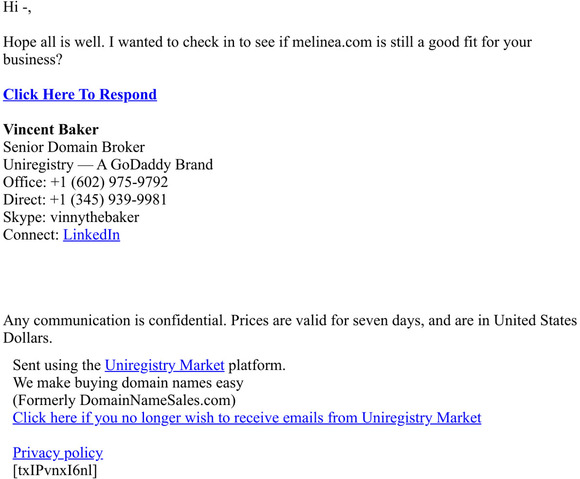 Hi -,

Hope all is well. I wanted to check in to see if melinea.com is still a good fit for your business?

Click Here To Respond

Vincent Baker
Senior Domain Broker
Uniregistry — A GoDaddy Brand
Office: +1 (602) 975-9792
Direct: +1 (345) 939-9981
Skype: vinnythebaker
Connect: LinkedIn

Any communication is confidential. Prices are valid for seven days, and are in United States Dollars.

Sent using the Uniregistry Market platform.
We make buying domain names easy
(Formerly DomainNameSales.com)
Click here if you no longer wish to receive emails from Uniregistry Market

Privacy policy
[txIPvnxI6nl]